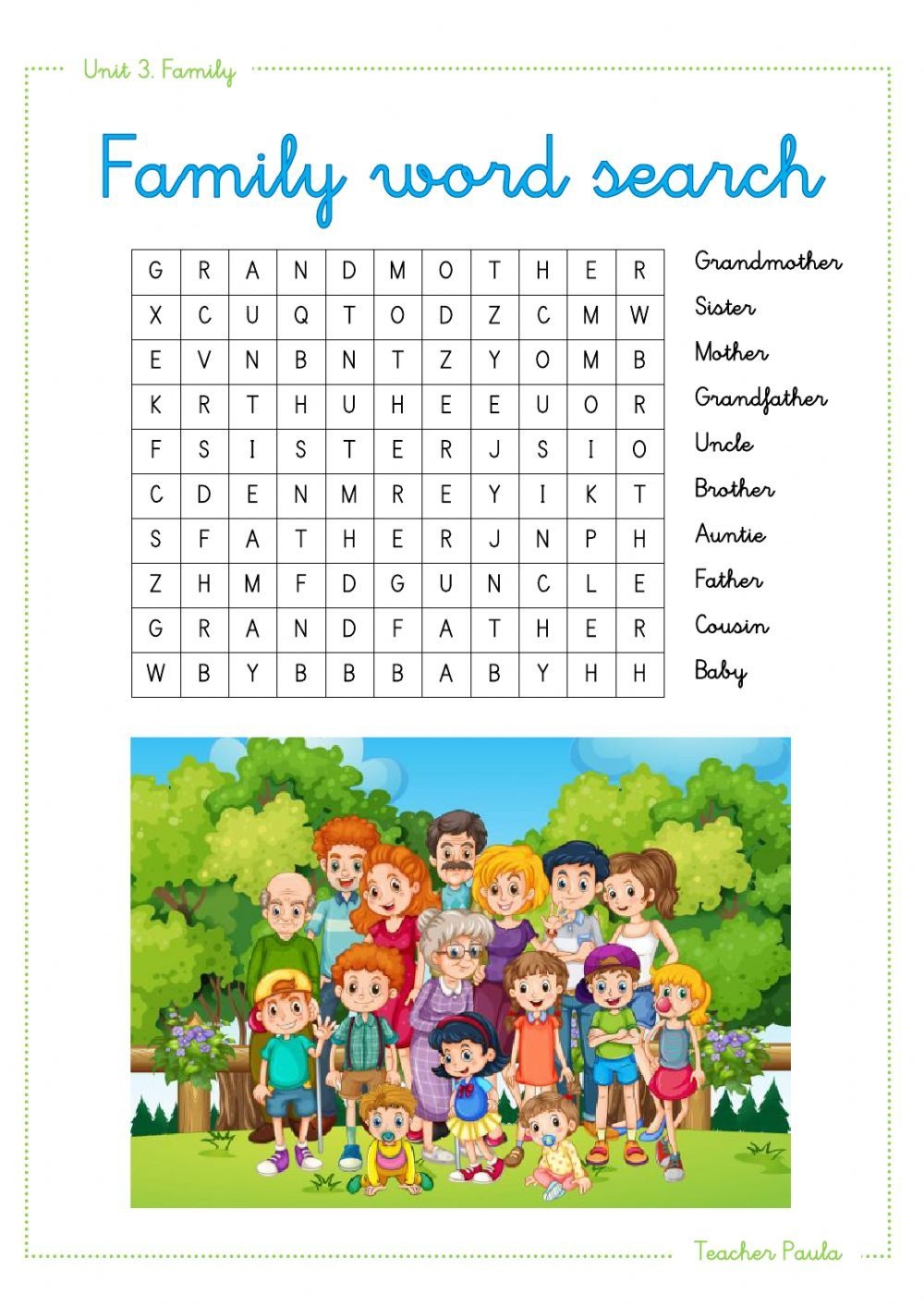 Unit 3. Family

Family word search

| G | R | A | N | D | M | O | T | H | E | R |
|---|---|---|---|---|---|---|---|---|---|---|
| X | C | U | Q | T | O | D | Z | C | M | W |
| E | V | N | B | N | T | Z | Y | O | M | B |
| K | R | T | H | U | H | E | E | U | O | R |
| F | S | I | S | T | E | R | J | S | I | O |
| C | D | E | N | M | R | E | Y | I | K | T |
| S | F | A | T | H | E | R | J | N | P | H |
| Z | H | M | F | D | G | U | N | C | L | E |
| G | R | A | N | D | F | A | T | H | E | R |
| W | B | Y | B | B | B | A | B | Y | H | H |

Grandmother
Sister
Mother
Grandfather
Uncle
Brother
Auntie
Father
Cousin
Baby

Teacher Paula